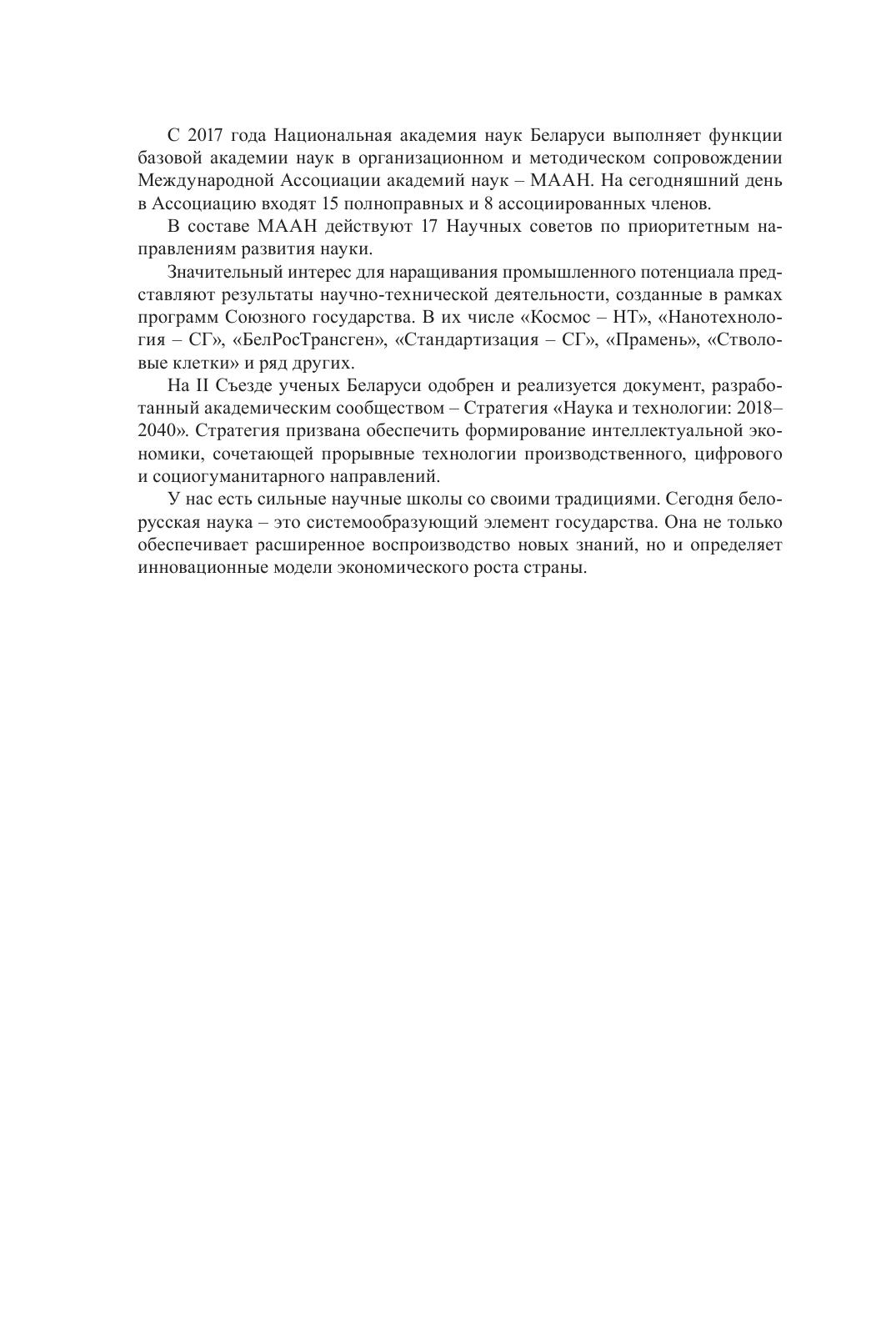 С 2017 года Национальная академия наук Беларуси выполняет функции базовой академии наук в организационном и методическом сопровождении Международной Ассоциации академий наук – МААН. На сегодняшний день в Ассоциацию входят 15 полноправных и 8 ассоциированных членов.

В составе МААН действуют 17 Научных советов по приоритетным направлениям развития науки.

Значительный интерес для наращивания промышленного потенциала представляют результаты научно-технической деятельности, созданные в рамках программ Союзного государства. В их числе «Космос – НТ», «Нанотехнология – СГ», «БелРосТрансген», «Стандартизация – СГ», «Прамень», «Стволовые клетки» и ряд других.

На II Съезде ученых Беларуси одобрен и реализуется документ, разработанный академическим сообществом – Стратегия «Наука и технологии: 2018–2040». Стратегия призвана обеспечить формирование интеллектуальной экономики, сочетающей прорывные технологии производственного, цифрового и социогуманитарного направлений.

У нас есть сильные научные школы со своими традициями. Сегодня белорусская наука – это системообразующий элемент государства. Она не только обеспечивает расширенное воспроизводство новых знаний, но и определяет инновационные модели экономического роста страны.